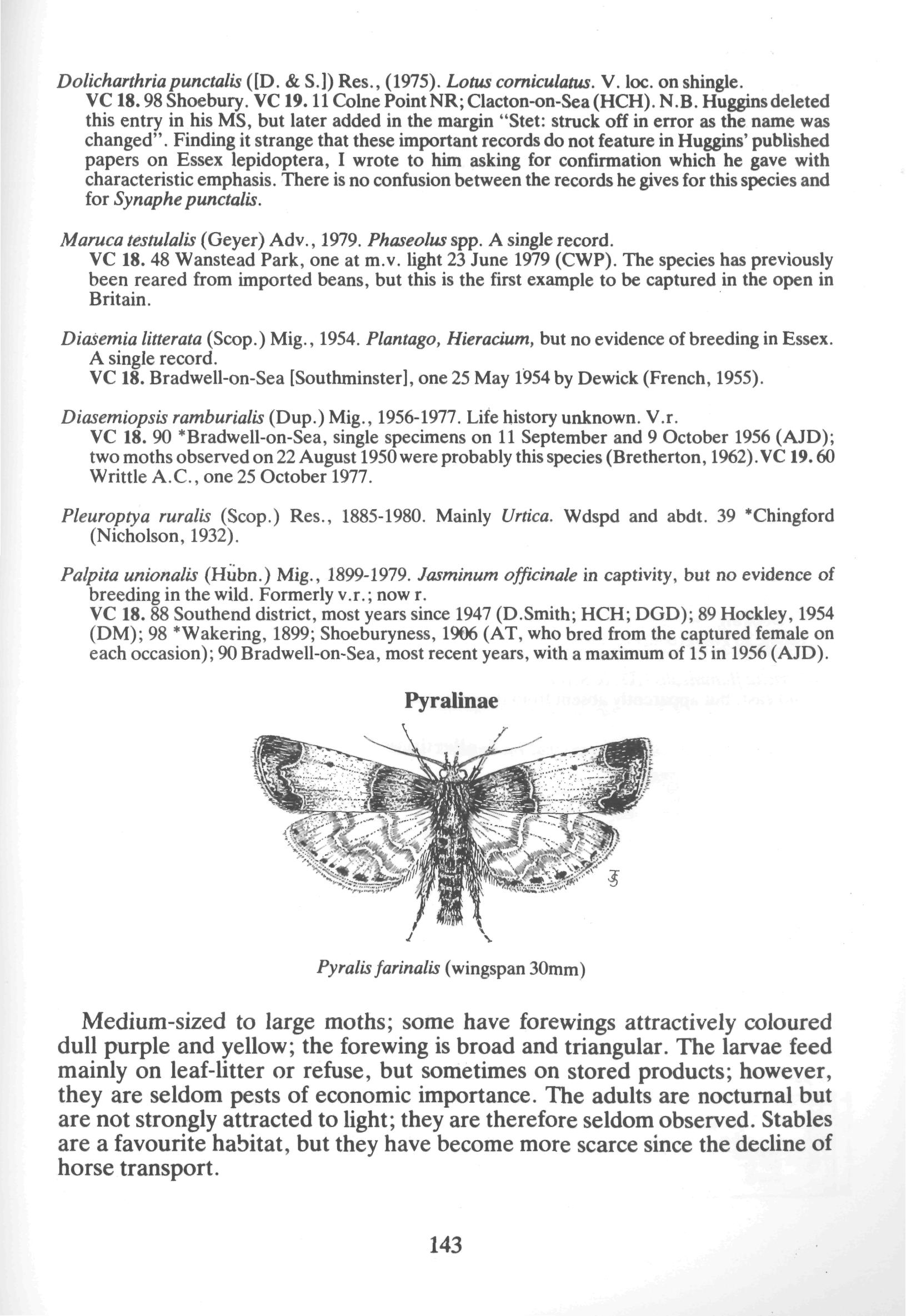 Dolicharthria punctalis ([D. & S.]) Res., (1975). Lotus corniculatus. V. loc. on shingle.
VC 18. 98 Shoebury. VC 19. 11 Colne Point NR; Clacton-on-Sea (HCH). N.B. Huggins deleted this entry in his MS, but later added in the margin "Stet: struck off in error as the name was changed". Finding it strange that these important records do not feature in Huggins' published papers on Essex lepidoptera, I wrote to him asking for confirmation which he gave with characteristic emphasis. There is no confusion between the records he gives for this species and for Synaphe punctalis.

Maruca testulalis (Geyer) Adv., 1979. Phaseolus spp. A single record.
VC 18. 48 Wanstead Park, one at m.v. light 23 June 1979 (CWP). The species has previously been reared from imported beans, but this is the first example to be captured in the open in Britain.

Diasemia litterata (Scop.) Mig., 1954. Plantago, Hieracium, but no evidence of breeding in Essex. A single record.
VC 18. Bradwell-on-Sea [Southminster], one 25 May 1954 by Dewick (French, 1955).

Diasemiopsis ramburialis (Dup.) Mig., 1956-1977. Life history unknown. V.r.
VC 18. 90 *Bradwell-on-Sea, single specimens on 11 September and 9 October 1956 (AJD); two moths observed on 22 August 1950 were probably this species (Bretherton, 1962). VC 19. 60 Writtle A.C., one 25 October 1977.

Pleuroptya ruralis (Scop.) Res., 1885-1980. Mainly Urtica. Wdspd and abdt. 39 *Chingford (Nicholson, 1932).

Palpita unionalis (Hübn.) Mig., 1899-1979. Jasminum officinale in captivity, but no evidence of breeding in the wild. Formerly v.r.; now r.
VC 18. 88 Southend district, most years since 1947 (D.Smith; HCH; DGD); 89 Hockley, 1954 (DM); 98 *Wakering, 1899; Shoeburyness, 1906 (AT, who bred from the captured female on each occasion); 90 Bradwell-on-Sea, most recent years, with a maximum of 15 in 1956 (AJD).

Pyralinae

Pyralis farinalis (wingspan 30mm)

Medium-sized to large moths; some have forewings attractively coloured dull purple and yellow; the forewing is broad and triangular. The larvae feed mainly on leaf-litter or refuse, but sometimes on stored products; however, they are seldom pests of economic importance. The adults are nocturnal but are not strongly attracted to light; they are therefore seldom observed. Stables are a favourite habitat, but they have become more scarce since the decline of horse transport.

143